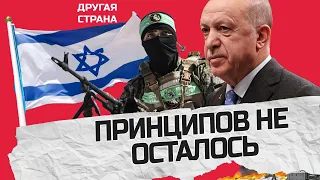 ДРУГАЯ СТРАНА

ПРИНЦИПОВ НЕ ОСТАЛОСЬ